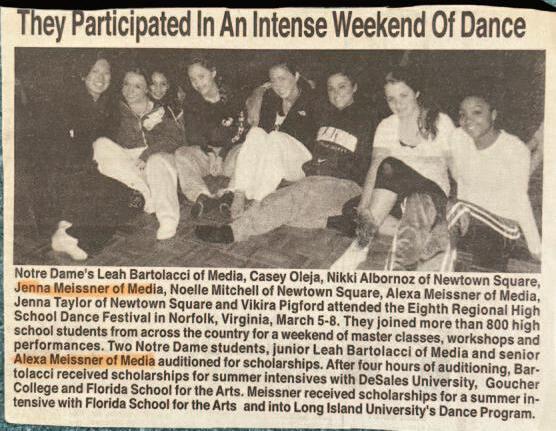 They Participated In An Intense Weekend Of Dance

Notre Dame's Leah Bartolacci of Media, Casey Oleja, Nikki Albornoz of Newtown Square, Jenna Meissner of Media, Noelle Mitchell of Newtown Square, Alexa Meissner of Media, Jenna Taylor of Newtown Square and Vikira Pigford attended the Eighth Regional High School Dance Festival in Norfolk, Virginia, March 5-8. They joined more than 800 high school students from across the country for a weekend of master classes, workshops and performances. Two Notre Dame students, junior Leah Bartolacci of Media and senior Alexa Meissner of Media auditioned for scholarships. After four hours of auditioning, Bartolacci received scholarships for summer intensives with DeSales University, Goucher College and Florida School for the Arts. Meissner received scholarships for a summer intensive with Florida School for the Arts and into Long Island University's Dance Program.